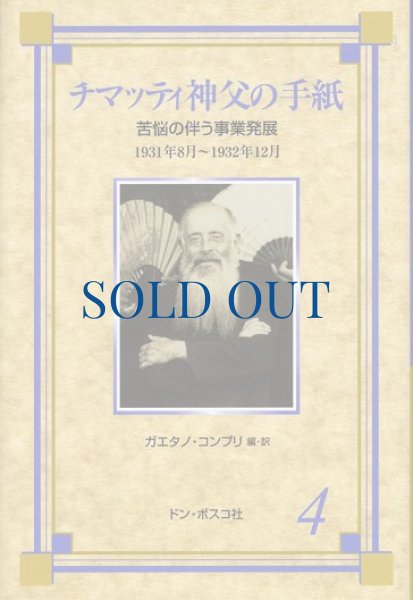 チマッティ神父の手紙

苦悩の伴う事業発展

1931年8月～1932年12月

SOLD OUT

ガエタノ・コンプリ 編・訳

ドン・ボスコ社

4